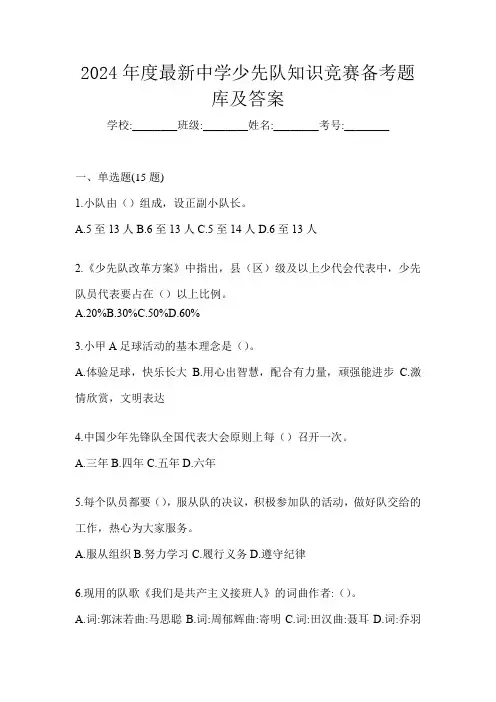 2024 年度最新中学少先队知识竞赛备考题库及答案

学校:________班级:________姓名:________考号:________

一、单选题(15 题)

1.小队由（）组成，设正副小队长。

A.5 至 13 人 B.6 至 13 人 C.5 至 14 人 D.6 至 13 人

2.《少先队改革方案》中指出，县（区）级及以上少代会代表中，少先队员代表要占在（）以上比例。

A.20%B.30%C.50%D.60%

3.小甲 A 足球活动的基本理念是（）。

A.体验足球，快乐长大 B.用心出智慧，配合有力量，顽强能进步 C.激情欣赏，文明表达

4.中国少年先锋队全国代表大会原则上每（）召开一次。

A.三年 B.四年 C.五年 D.六年

5.每个队员都要（），服从队的决议，积极参加队的活动，做好队交给的工作，热心为大家服务。

A.服从组织 B.努力学习 C.履行义务 D.遵守纪律

6.现用的队歌《我们是共产主义接班人》的词曲作者:（）。

A.词:郭沫若曲:马思聪 B.词:周郁辉曲:寄明 C.词:田汉曲:聂耳 D.词:乔羽